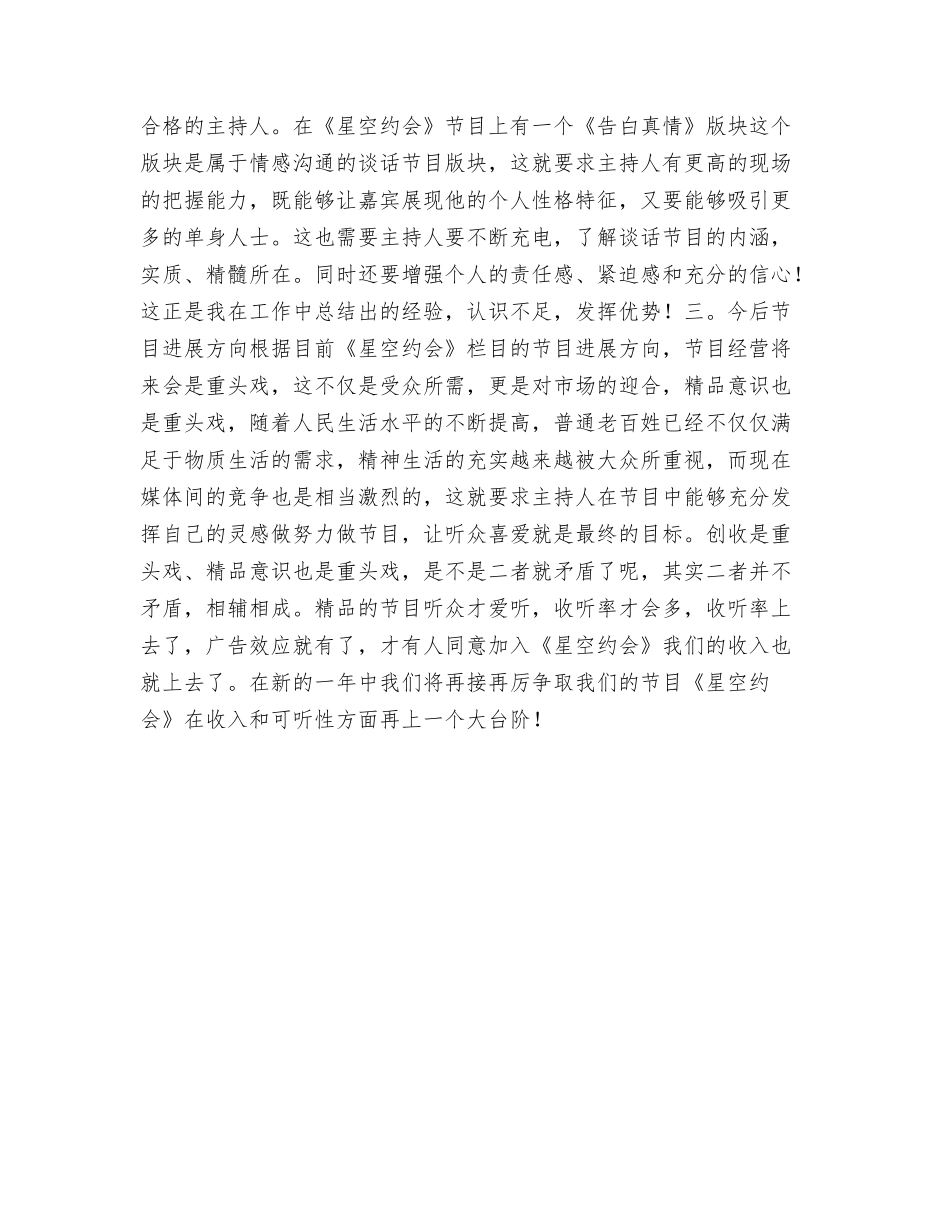 合格的主持人。在《星空约会》节目上有一个《告白真情》版块这个版块是属于情感沟通的谈话节目版块，这就要求主持人有更高的现场的把握能力，既能够让嘉宾展现他的个人性格特征，又要能够吸引更多的单身人士。这也需要主持人要不断充电，了解谈话节目的内涵，实质、精髓所在。同时还要增强个人的责任感、紧迫感和充分的信心！这正是我在工作中总结出的经验，认识不足，发挥优势！三。今后节目进展方向根据目前《星空约会》栏目的节目进展方向，节目经营将来会是重头戏，这不仅是受众所需，更是对市场的迎合，精品意识也是重头戏，随着人民生活水平的不断提高，普通老百姓已经不仅仅满足于物质生活的需求，精神生活的充实越来越被大众所重视，而现在媒体间的竞争也是相当激烈的，这就要求主持人在节目中能够充分发挥自己的灵感做努力做节目，让听众喜爱就是最终的目标。创收是重头戏、精品意识也是重头戏，是不是二者就矛盾了呢，其实二者并不矛盾，相辅相成。精品的节目听众才爱听，收听率才会多，收听率上去了，广告效应就有了，才有人同意加入《星空约会》我们的收入也就上去了。在新的一年中我们将再接再厉争取我们的节目《星空约会》在收入和可听性方面再上一个大台阶！